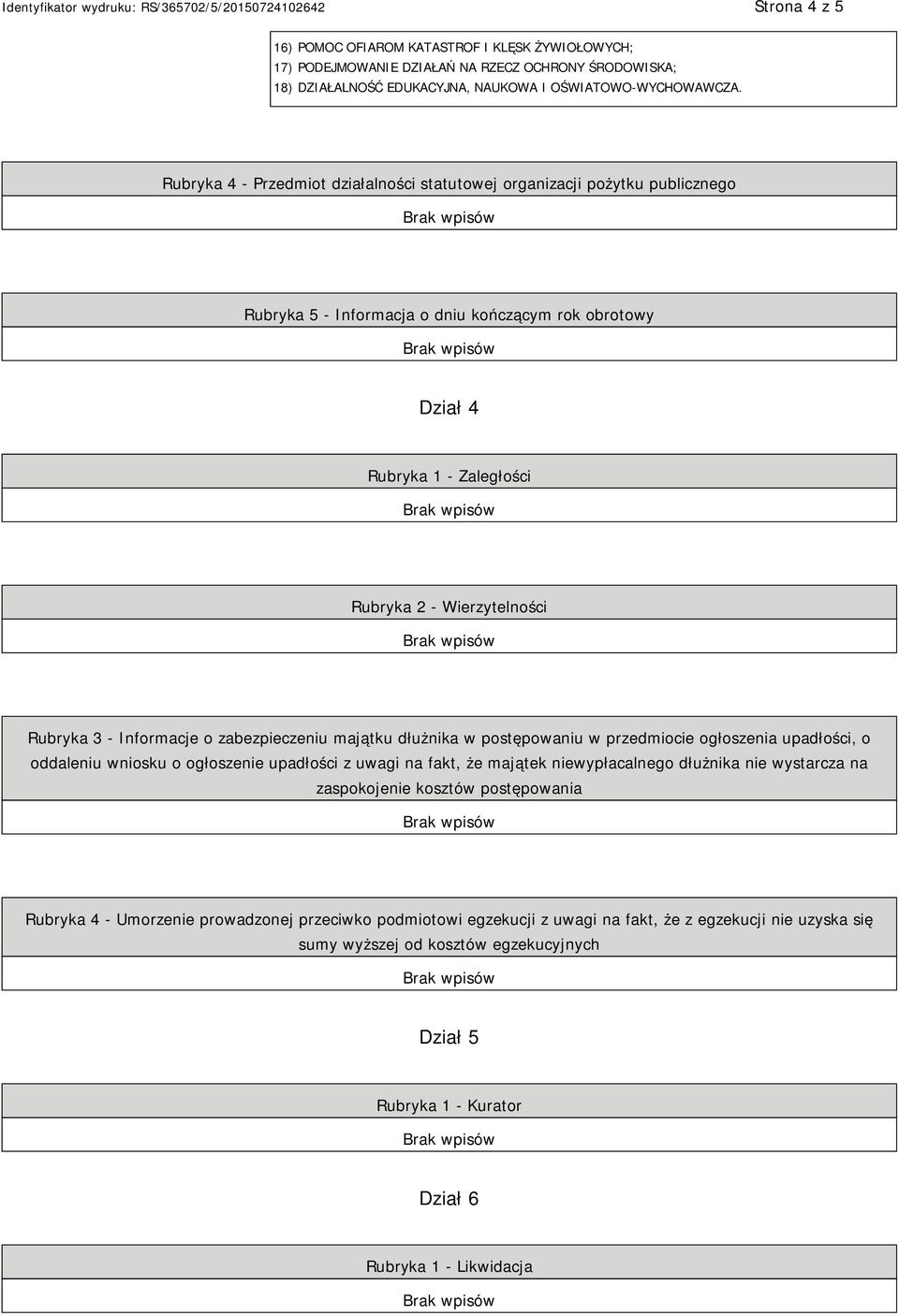 Identyfikator wydruku: RS/365702/5/20150724102642

Strona 4 z 5

16) POMOC OFIAROM KATASTROF I KLĘSK ŻYWIOŁOWYCH;
17) PODEJMOWANIE DZIAŁAŃ NA RZECZ OCHRONY ŚRODOWISKA;
18) DZIAŁALNOŚĆ EDUKACYJNA, NAUKOWA I OŚWIATOWO-WYCHOWAWCZA.

Rubryka 4 - Przedmiot działalności statutowej organizacji pożytku publicznego

Brak wpisów

Rubryka 5 - Informacja o dniu kończącym rok obrotowy

Brak wpisów

Dział 4

Rubryka 1 - Zaległości

Brak wpisów

Rubryka 2 - Wierzytelności

Brak wpisów

Rubryka 3 - Informacje o zabezpieczeniu majątku dłużnika w postępowaniu w przedmiocie ogłoszenia upadłości, o oddaleniu wniosku o ogłoszenie upadłości z uwagi na fakt, że majątek niewypłacalnego dłużnika nie wystarcza na zaspokojenie kosztów postępowania

Brak wpisów

Rubryka 4 - Umorzenie prowadzonej przeciwko podmiotowi egzekucji z uwagi na fakt, że z egzekucji nie uzyska się sumy wyższej od kosztów egzekucyjnych

Brak wpisów

Dział 5

Rubryka 1 - Kurator

Brak wpisów

Dział 6

Rubryka 1 - Likwidacja

Brak wpisów